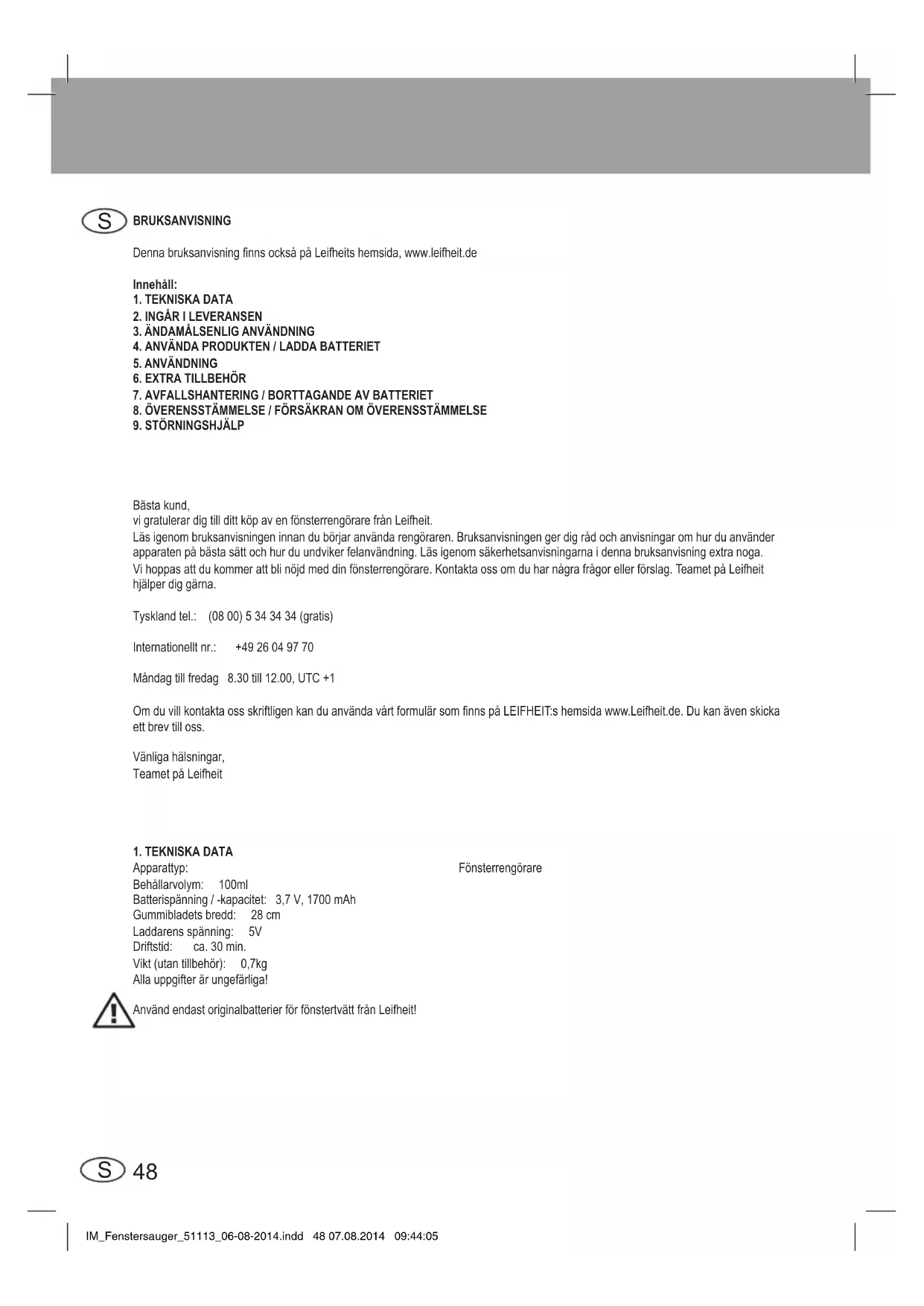 S BRUKSANVISNING

Denna bruksanvisning finns också på Leifheits hemsida, www.leifheit.de

Innehåll:
1. TEKNISKA DATA
2. INGÅR I LEVERANSEN
3. ÄNDAMÅLSENLIG ANVÄNDNING
4. ANVÄNDA PRODUKTEN / LADDA BATTERIET
5. ANVÄNDNING
6. EXTRA TILLBEHÖR
7. AVFALLSHANTERING / BORTTAGANDE AV BATTERIET
8. ÖVERENSSTÄMMELSE / FÖRSÄKRAN OM ÖVERENSSTÄMMELSE
9. STÖRNINGSHJÄLP

Bästa kund,
vi gratulerar dig till ditt köp av en fönsterrengörare från Leifheit.
Läs igenom bruksanvisningen innan du börjar använda rengöraren. Bruksanvisningen ger dig råd och anvisningar om hur du använder apparaten på bästa sätt och hur du undviker felanvändning. Läs igenom säkerhetsanvisningarna i denna bruksanvisning extra noga.
Vi hoppas att du kommer att bli nöjd med din fönsterrengörare. Kontakta oss om du har några frågor eller förslag. Teamet på Leifheit hjälper dig gärna.

Tyskland tel.: (08 00) 5 34 34 34 (gratis)

Internationellt nr.: +49 26 04 97 70

Måndag till fredag 8.30 till 12.00, UTC +1

Om du vill kontakta oss skriftligen kan du använda vårt formulär som finns på LEIFHEIT:s hemsida www.Leifheit.de. Du kan även skicka ett brev till oss.

Vänliga hälsningar,
Teamet på Leifheit

1. TEKNISKA DATA
Apparattyp: Fönsterrengörare
Behållarvolym: 100ml
Batterispänning / -kapacitet: 3,7 V, 1700 mAh
Gummibladets bredd: 28 cm
Laddarens spänning: 5V
Driftstid: ca. 30 min.
Vikt (utan tillbehör): 0,7kg
Alla uppgifter är ungefärliga!

Använd endast originalbatterier för fönstertvätt från Leifheit!

S 48

IM_Fenstersauger_51113_06-08-2014.indd 48 07.08.2014 09:44:05